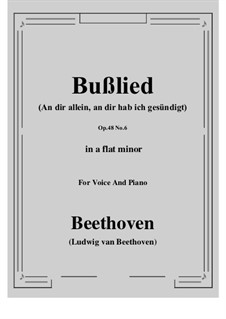 Bußlied

(An dir allein, an dir hab ich gesündigt)

Op.48 No.6

in a flat minor

For Voice And Piano

Beethoven

(Ludwig van Beethoven)